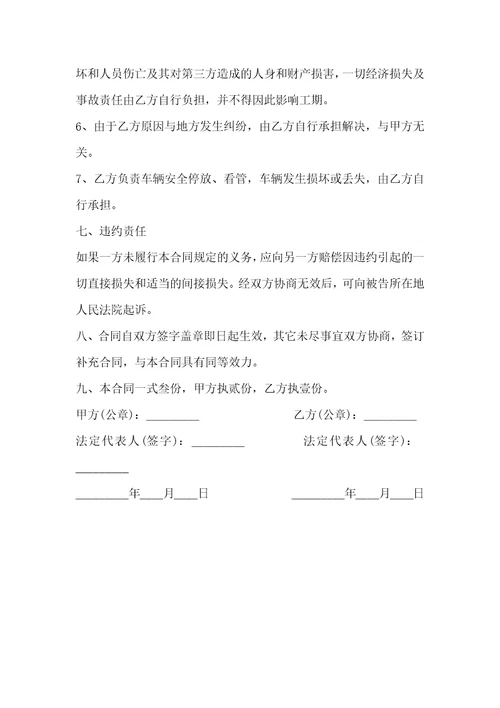 坏和人员伤亡及其对第三方造成的人身和财产损害，一切经济损失及事故责任由乙方自行负担，并不得因此影响工期。

6、由于乙方原因与地方发生纠纷，由乙方自行承担解决，与甲方无关。

7、乙方负责车辆安全停放、看管，车辆发生损坏或丢失，由乙方自行承担。

七、违约责任

如果一方未履行本合同规定的义务，应向另一方赔偿因违约引起的一切直接损失和适当的间接损失。经双方协商无效后，可向被告所在地人民法院起诉。

八、合同自双方签字盖章即日起生效，其它未尽事宜双方协商，签订补充合同，与本合同具有同等效力。

九、本合同一式叁份，甲方执贰份，乙方执壹份。

甲方(公章)：________

乙方(公章)：________

法定代表人(签字)：________

法定代表人(签字)：________

________年___月___日

________年___月___日